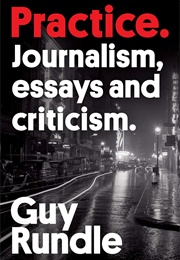 Practice.
Journalism, essays and criticism.

Guy Rundle